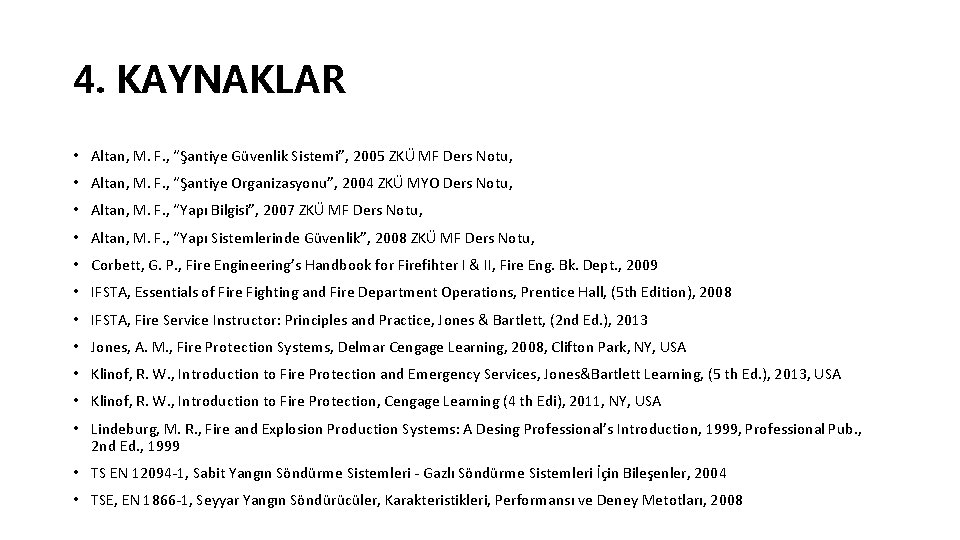 4. KAYNAKLAR

• Altan, M. F., "Şantiye Güvenlik Sistemi", 2005 ZKÜ MF Ders Notu,

• Altan, M. F., "Şantiye Organizasyonu", 2004 ZKÜ MYO Ders Notu,

• Altan, M. F., "Yapı Bilgisi", 2007 ZKÜ MF Ders Notu,

• Altan, M. F., "Yapı Sistemlerinde Güvenlik", 2008 ZKÜ MF Ders Notu,

• Corbett, G. P., Fire Engineering's Handbook for Firefihter I & II, Fire Eng. Bk. Dept., 2009

• IFSTA, Essentials of Fire Fighting and Fire Department Operations, Prentice Hall, (5th Edition), 2008

• IFSTA, Fire Service Instructor: Principles and Practice, Jones & Bartlett, (2nd Ed.), 2013

• Jones, A. M., Fire Protection Systems, Delmar Cengage Learning, 2008, Clifton Park, NY, USA

• Klinof, R. W., Introduction to Fire Protection and Emergency Services, Jones&Bartlett Learning, (5 th Ed.), 2013, USA

• Klinof, R. W., Introduction to Fire Protection, Cengage Learning (4 th Edi), 2011, NY, USA

• Lindeburg, M. R., Fire and Explosion Production Systems: A Desing Professional's Introduction, 1999, Professional Pub., 2nd Ed., 1999

• TS EN 12094-1, Sabit Yangın Söndürme Sistemleri - Gazlı Söndürme Sistemleri İçin Bileşenler, 2004

• TSE, EN 1866-1, Seyyar Yangın Söndürücüler, Karakteristikleri, Performansı ve Deney Metotları, 2008